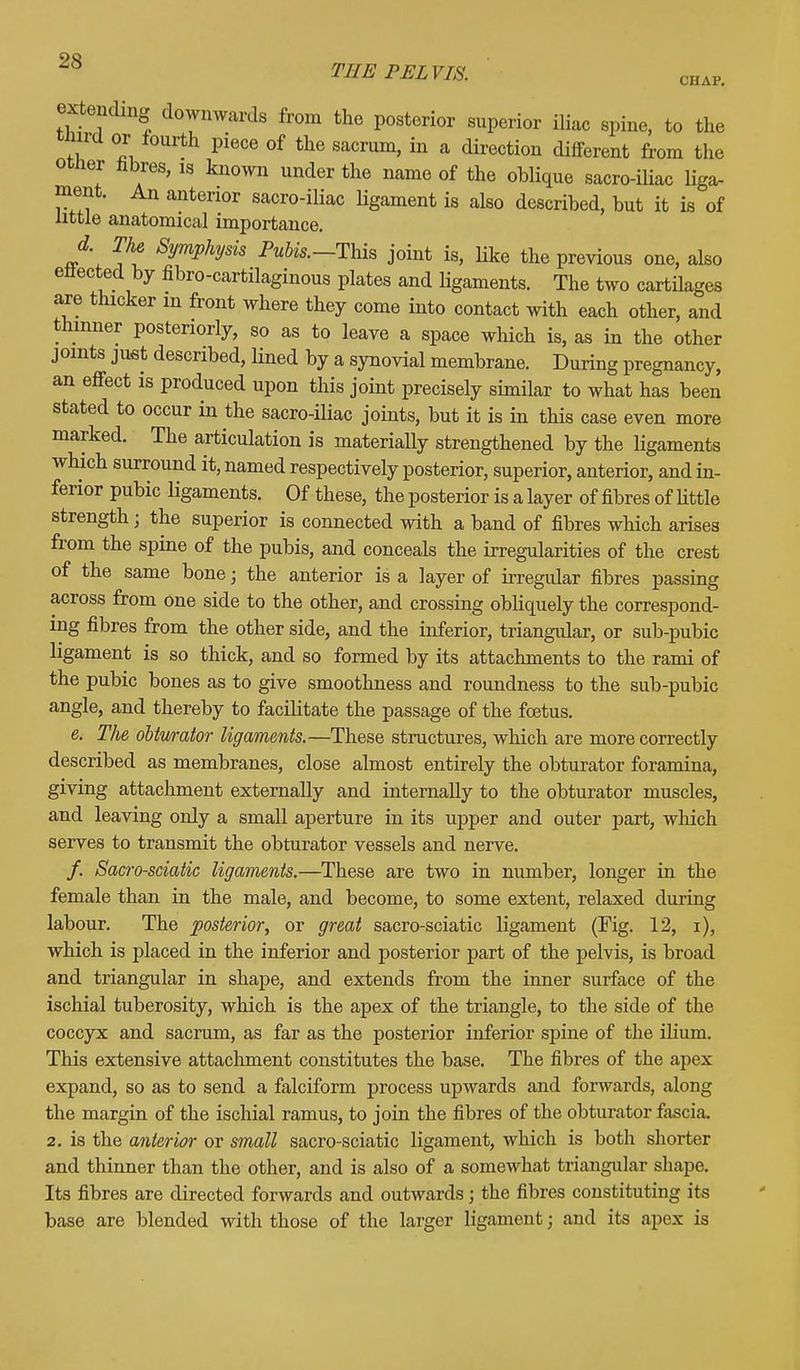 28

THE PELVIS.

CHAP.

extending downwards from the posterior superior iliac spine, to the third or fourth piece of the sacrum, in a direction different from the other fibres, is known under the name of the oblique sacro-iliac ligament. An anterior sacro-iliac ligament is also described, but it is of little anatomical importance.

d. The Symphysis Pubis.—This joint is, like the previous one, also effected by fibro-cartilaginous plates and ligaments. The two cartilages are thicker in front where they come into contact with each other, and thinner posteriorly, so as to leave a space which is, as in the other joints just described, lined by a synovial membrane. During pregnancy, an effect is produced upon this joint precisely similar to what has been stated to occur in the sacro-iliac joints, but it is in this case even more marked. The articulation is materially strengthened by the ligaments which surround it, named respectively posterior, superior, anterior, and inferior pubic ligaments. Of these, the posterior is a layer of fibres of little strength; the superior is connected with a band of fibres which arises from the spine of the pubis, and conceals the irregularities of the crest of the same bone; the anterior is a layer of irregular fibres passing across from one side to the other, and crossing obliquely the corresponding fibres from the other side, and the inferior, triangular, or sub-pubic ligament is so thick, and so formed by its attachments to the rami of the pubic bones as to give smoothness and roundness to the sub-pubic angle, and thereby to facilitate the passage of the fœtus.

e. The obturator ligaments.—These structures, which are more correctly described as membranes, close almost entirely the obturator foramina, giving attachment externally and internally to the obturator muscles, and leaving only a small aperture in its upper and outer part, which serves to transmit the obturator vessels and nerve.

f. Sacro-sciatic ligaments.—These are two in number, longer in the female than in the male, and become, to some extent, relaxed during labour. The posterior, or great sacro-sciatic ligament (Fig. 12, 1), which is placed in the inferior and posterior part of the pelvis, is broad and triangular in shape, and extends from the inner surface of the ischial tuberosity, which is the apex of the triangle, to the side of the coccyx and sacrum, as far as the posterior inferior spine of the ilium. This extensive attachment constitutes the base. The fibres of the apex expand, so as to send a falciform process upwards and forwards, along the margin of the ischial ramus, to join the fibres of the obturator fascia. 2. is the anterior or small sacro-sciatic ligament, which is both shorter and thinner than the other, and is also of a somewhat triangular shape. Its fibres are directed forwards and outwards; the fibres constituting its base are blended with those of the larger ligament; and its apex is